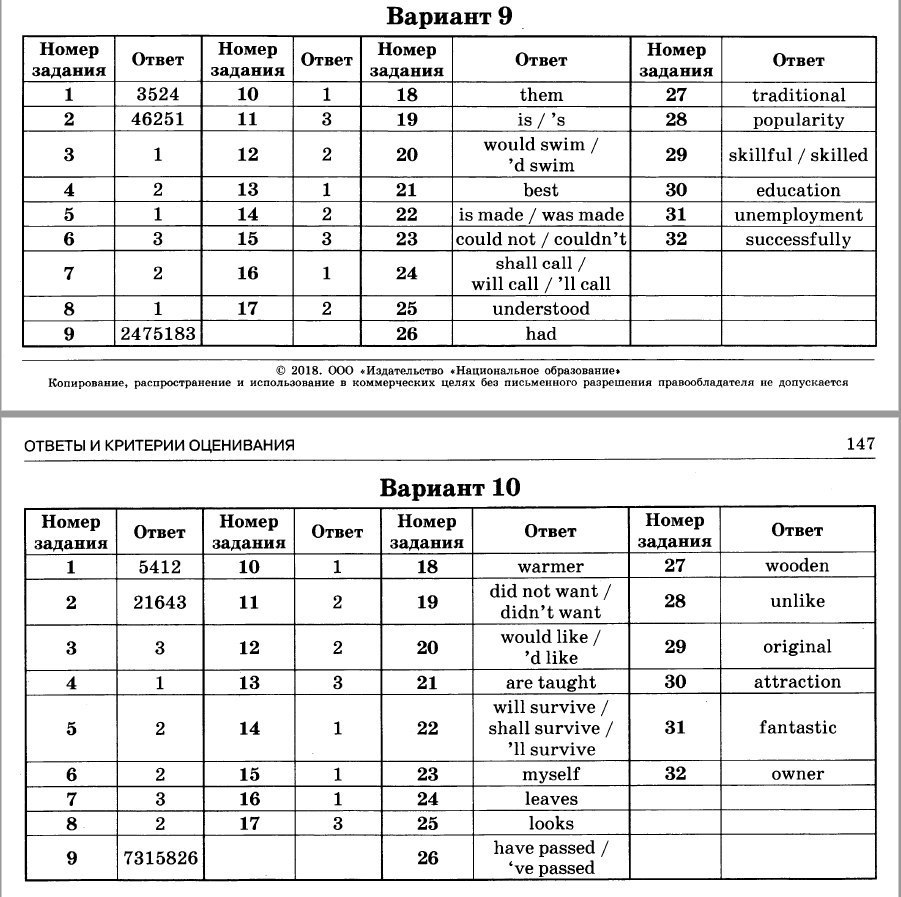 Вариант 9

| Номер задания | Ответ | Номер задания | Ответ | Номер задания | Ответ | Номер задания | Ответ |
|---|---|---|---|---|---|---|---|
| 1 | 3524 | 10 | 1 | 18 | them | 27 | traditional |
| 2 | 46251 | 11 | 3 | 19 | is / 's | 28 | popularity |
| 3 | 1 | 12 | 2 | 20 | would swim / 'd swim | 29 | skillful / skilled |
| 4 | 2 | 13 | 1 | 21 | best | 30 | education |
| 5 | 1 | 14 | 2 | 22 | is made / was made | 31 | unemployment |
| 6 | 3 | 15 | 3 | 23 | could not / couldn't | 32 | successfully |
| 7 | 2 | 16 | 1 | 24 | shall call / will call / 'll call | | |
| 8 | 1 | 17 | 2 | 25 | understood | | |
| 9 | 2475183 | | | 26 | had | | |

© 2018. ООО «Издательство «Национальное образование»
Копирование, распространение и использование в коммерческих целях без письменного разрешения правообладателя не допускается

ОТВЕТЫ И КРИТЕРИИ ОЦЕНИВАНИЯ 147

Вариант 10

| Номер задания | Ответ | Номер задания | Ответ | Номер задания | Ответ | Номер задания | Ответ |
|---|---|---|---|---|---|---|---|
| 1 | 5412 | 10 | 1 | 18 | warmer | 27 | wooden |
| 2 | 21643 | 11 | 2 | 19 | did not want / didn't want | 28 | unlike |
| 3 | 3 | 12 | 2 | 20 | would like / 'd like | 29 | original |
| 4 | 1 | 13 | 3 | 21 | are taught | 30 | attraction |
| 5 | 2 | 14 | 1 | 22 | will survive / shall survive / 'll survive | 31 | fantastic |
| 6 | 2 | 15 | 1 | 23 | myself | 32 | owner |
| 7 | 3 | 16 | 1 | 24 | leaves | | |
| 8 | 2 | 17 | 3 | 25 | looks | | |
| 9 | 7315826 | | | 26 | have passed / 've passed | | |